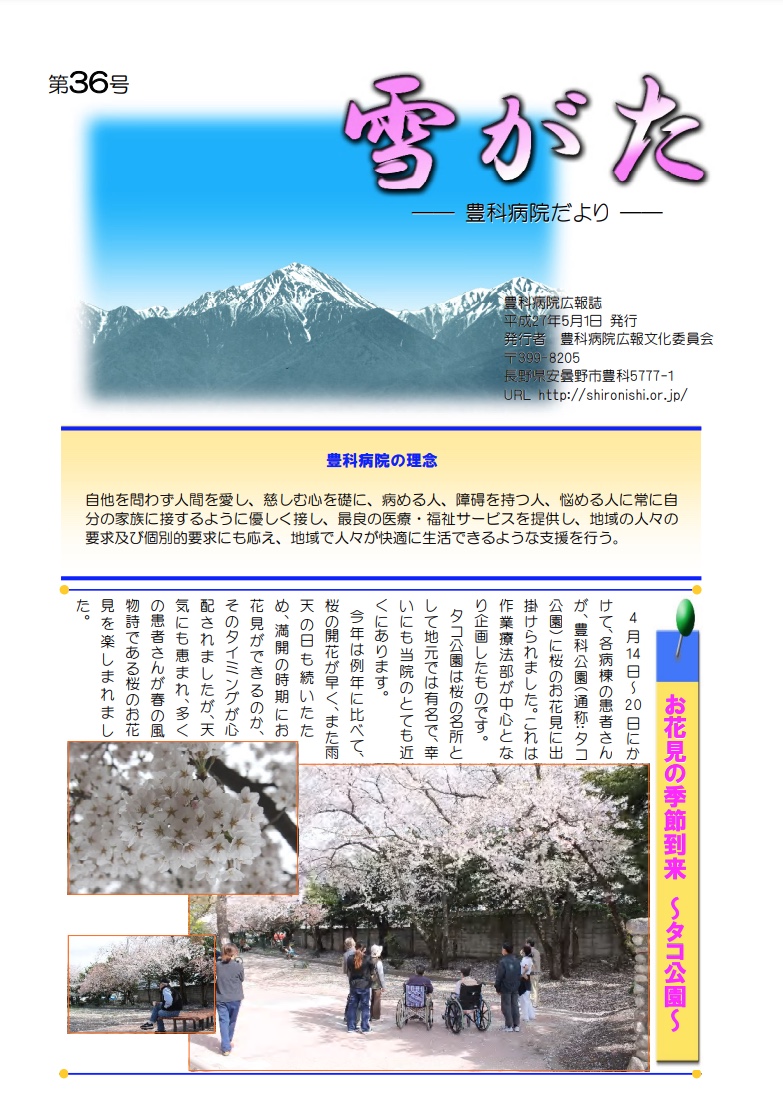 第36号

雪がた

—— 豊科病院だより ——

豊科病院広報誌
平成27年5月1日 発行
発行者 豊科病院広報文化委員会
〒399-8205
長野県安曇野市豊科5777-1
URL http://shironishi.or.jp/

豊科病院の理念

自他を問わず人間を愛し、慈しむ心を礎に、病める人、障碍を持つ人、悩める人に常に自分の家族に接するように優しく接し、最良の医療・福祉サービスを提供し、地域の人々の要求及び個別的要求にも応え、地域で人々が快適に生活できるような支援を行う。

お花見の季節到来 ～タコ公園～

4月14日～20日にかけて、各病棟の患者さんが、豊科公園(通称:タコ公園)に桜のお花見に出掛けられました。これは作業療法部が中心となり企画したものです。

タコ公園は桜の名所として地元では有名で、幸いにも当院のとても近くにあります。

今年は例年に比べて、桜の開花が早く、また雨天の日も続いたため、満開の時期にお花見ができるのか、そのタイミングが心配されましたが、天気にも恵まれ、多くの患者さんが春の風物詩である桜のお花見を楽しまれました。